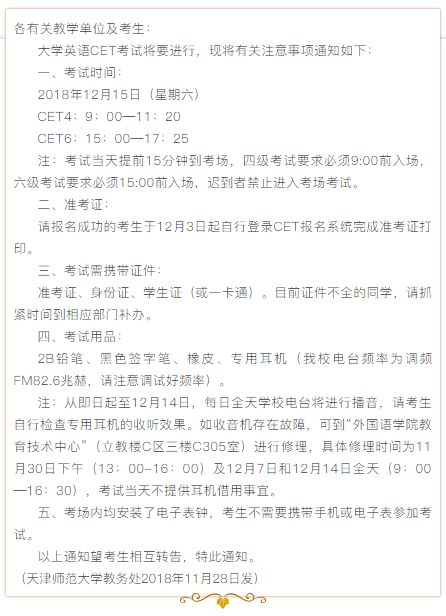 各有关教学单位及考生：

大学英语CET考试将要进行，现将有关注意事项通知如下：

一、考试时间：

2018年12月15日（星期六）

CET4：9：00—11：20

CET6：15：00—17：25

注：考试当天提前15分钟到考场，四级考试要求必须9:00前入场，六级考试要求必须15:00前入场，迟到者禁止进入考场考试。

二、准考证：

请报名成功的考生于12月3日起自行登录CET报名系统完成准考证打印。

三、考试需携带证件：

准考证、身份证、学生证（或一卡通）。目前证件不全的同学，请抓紧时间到相应部门补办。

四、考试用品：

2B铅笔、黑色签字笔、橡皮、专用耳机（我校电台频率为调频FM82.6兆赫，请注意调试好频率）。

注：从即日起至12月14日，每日全天学校电台将进行播音，请考生自行检查专用耳机的收听效果。如收音机存在故障，可到“外国语学院教育技术中心”（立教楼C区三楼C305室）进行修理，具体修理时间为11月30日下午（13：00-16：00）及12月7日和12月14日全天（9：00—16：30），考试当天不提供耳机借用事宜。

五、考场内均安装了电子表钟，考生不需要携带手机或电子表参加考试。

以上通知望考生相互转告，特此通知。

（天津师范大学教务处2018年11月28日发）